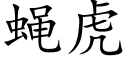 蝇虎